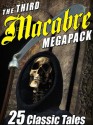 THE THIRD
Macabre
MEGAPACK

25 Classic Tales